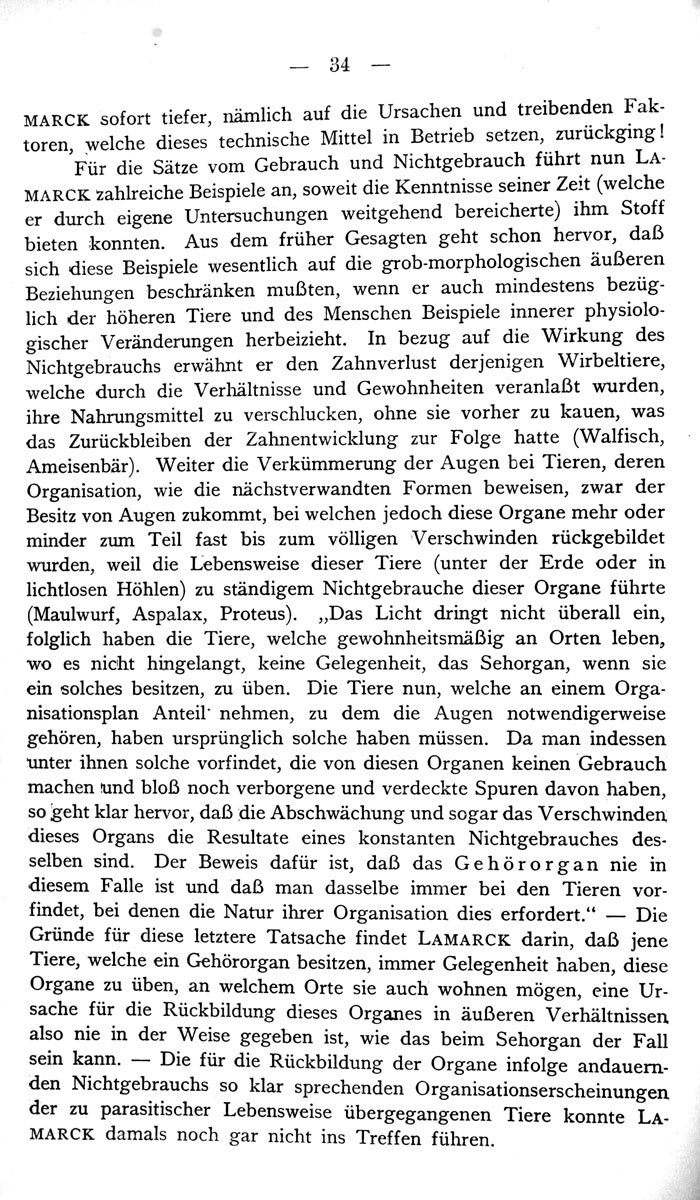 — 34 —

MARCK sofort tiefer, nämlich auf die Ursachen und treibenden Faktoren, welche dieses technische Mittel in Betrieb setzen, zurückging!

Für die Sätze vom Gebrauch und Nichtgebrauch führt nun LAMARCK zahlreiche Beispiele an, soweit die Kenntnisse seiner Zeit (welche er durch eigene Untersuchungen weitgehend bereicherte) ihm Stoff bieten konnten. Aus dem früher Gesagten geht schon hervor, daß sich diese Beispiele wesentlich auf die grob-morphologischen äußeren Beziehungen beschränken mußten, wenn er auch mindestens bezüglich der höheren Tiere und des Menschen Beispiele innerer physiologischer Veränderungen herbeizieht. In bezug auf die Wirkung des Nichtgebrauchs erwähnt er den Zahnverlust derjenigen Wirbeltiere, welche durch die Verhältnisse und Gewohnheiten veranlaßt wurden, ihre Nahrungsmittel zu verschlucken, ohne sie vorher zu kauen, was das Zurückbleiben der Zahnentwicklung zur Folge hatte (Walfisch, Ameisenbär). Weiter die Verkümmerung der Augen bei Tieren, deren Organisation, wie die nächstverwandten Formen beweisen, zwar der Besitz von Augen zukommt, bei welchen jedoch diese Organe mehr oder minder zum Teil fast bis zum völligen Verschwinden rückgebildet wurden, weil die Lebensweise dieser Tiere (unter der Erde oder in lichtlosen Höhlen) zu ständigem Nichtgebrauche dieser Organe führte (Maulwurf, Aspalax, Proteus). „Das Licht dringt nicht überall ein, folglich haben die Tiere, welche gewohnheitsmäßig an Orten leben, wo es nicht hingelangt, keine Gelegenheit, das Sehorgan, wenn sie ein solches besitzen, zu üben. Die Tiere nun, welche an einem Organisationsplan Anteil nehmen, zu dem die Augen notwendigerweise gehören, haben ursprünglich solche haben müssen. Da man indessen unter ihnen solche vorfindet, die von diesen Organen keinen Gebrauch machen und bloß noch verborgene und verdeckte Spuren davon haben, so geht klar hervor, daß die Abschwächung und sogar das Verschwinden dieses Organs die Resultate eines konstanten Nichtgebrauches desselben sind. Der Beweis dafür ist, daß das Gehörorgan nie in diesem Falle ist und daß man dasselbe immer bei den Tieren vorfindet, bei denen die Natur ihrer Organisation dies erfordert.“ — Die Gründe für diese letztere Tatsache findet LAMARCK darin, daß jene Tiere, welche ein Gehörorgan besitzen, immer Gelegenheit haben, diese Organe zu üben, an welchem Orte sie auch wohnen mögen, eine Ursache für die Rückbildung dieses Organes in äußeren Verhältnissen also nie in der Weise gegeben ist, wie das beim Sehorgan der Fall sein kann. — Die für die Rückbildung der Organe infolge andauernden Nichtgebrauchs so klar sprechenden Organisationserscheinungen der zu parasitischer Lebensweise übergegangenen Tiere konnte LAMARCK damals noch gar nicht ins Treffen führen.